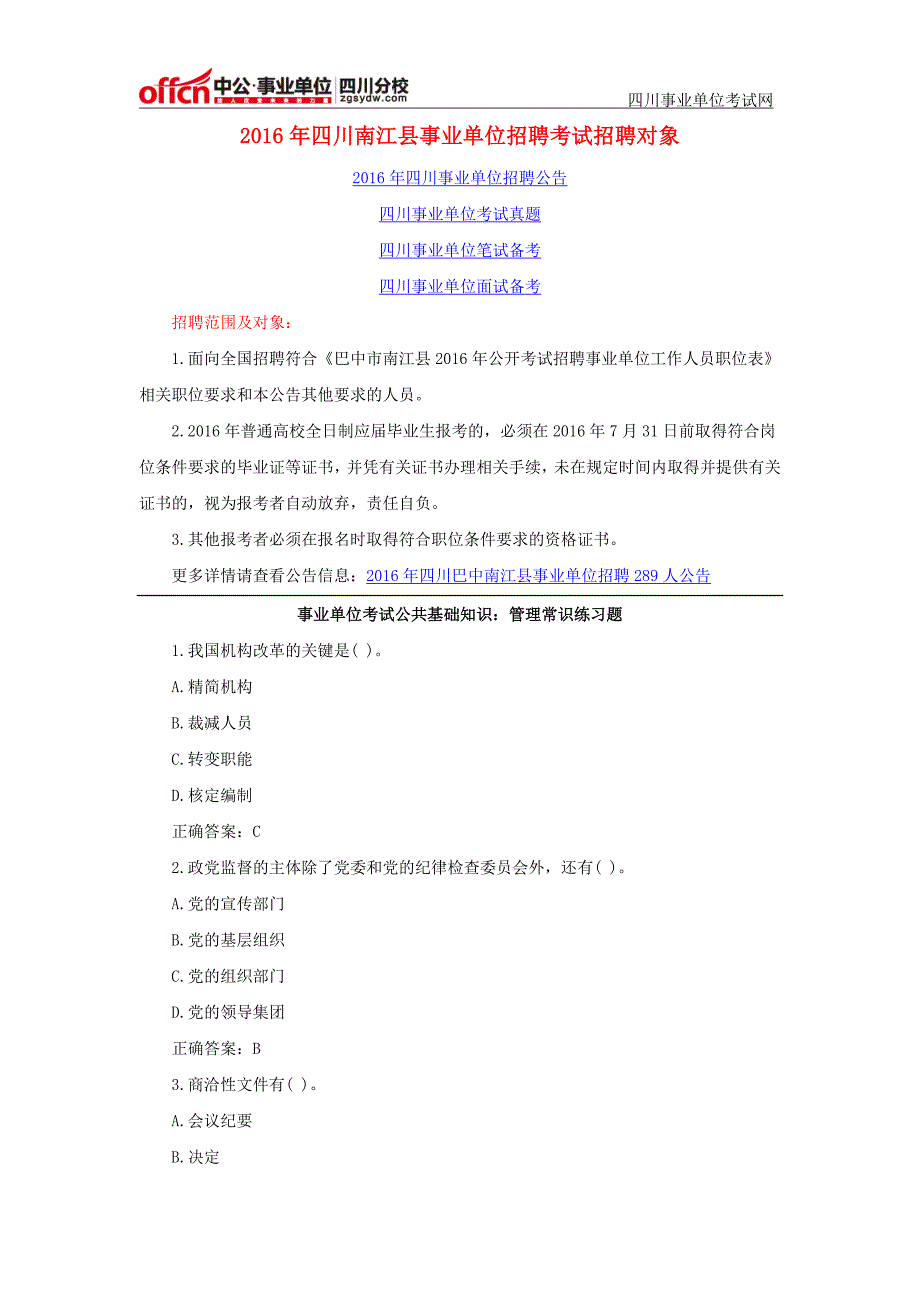 offcn 中公·事业单位 四川分校 zgsydw.com

四川事业单位考试网

2016 年四川南江县事业单位招聘考试招聘对象

2016 年四川事业单位招聘公告

四川事业单位考试真题

四川事业单位笔试备考

四川事业单位面试备考

招聘范围及对象：

1.面向全国招聘符合《巴中市南江县 2016 年公开考试招聘事业单位工作人员职位表》相关职位要求和本公告其他要求的人员。

2.2016 年普通高校全日制应届毕业生报考的，必须在 2016 年 7 月 31 日前取得符合岗位条件要求的毕业证等证书，并凭有关证书办理相关手续，未在规定时间内取得并提供有关证书的，视为报考者自动放弃，责任自负。

3.其他报考者必须在报名时取得符合职位条件要求的资格证书。

更多详情请查看公告信息：2016 年四川巴中南江县事业单位招聘 289 人公告

事业单位考试公共基础知识：管理常识练习题

1.我国机构改革的关键是( )。

A.精简机构

B.裁减人员

C.转变职能

D.核定编制

正确答案：C

2.政党监督的主体除了党委和党的纪律检查委员会外，还有( )。

A.党的宣传部门

B.党的基层组织

C.党的组织部门

D.党的领导集团

正确答案：B

3.商洽性文件有( )。

A.会议纪要

B.决定